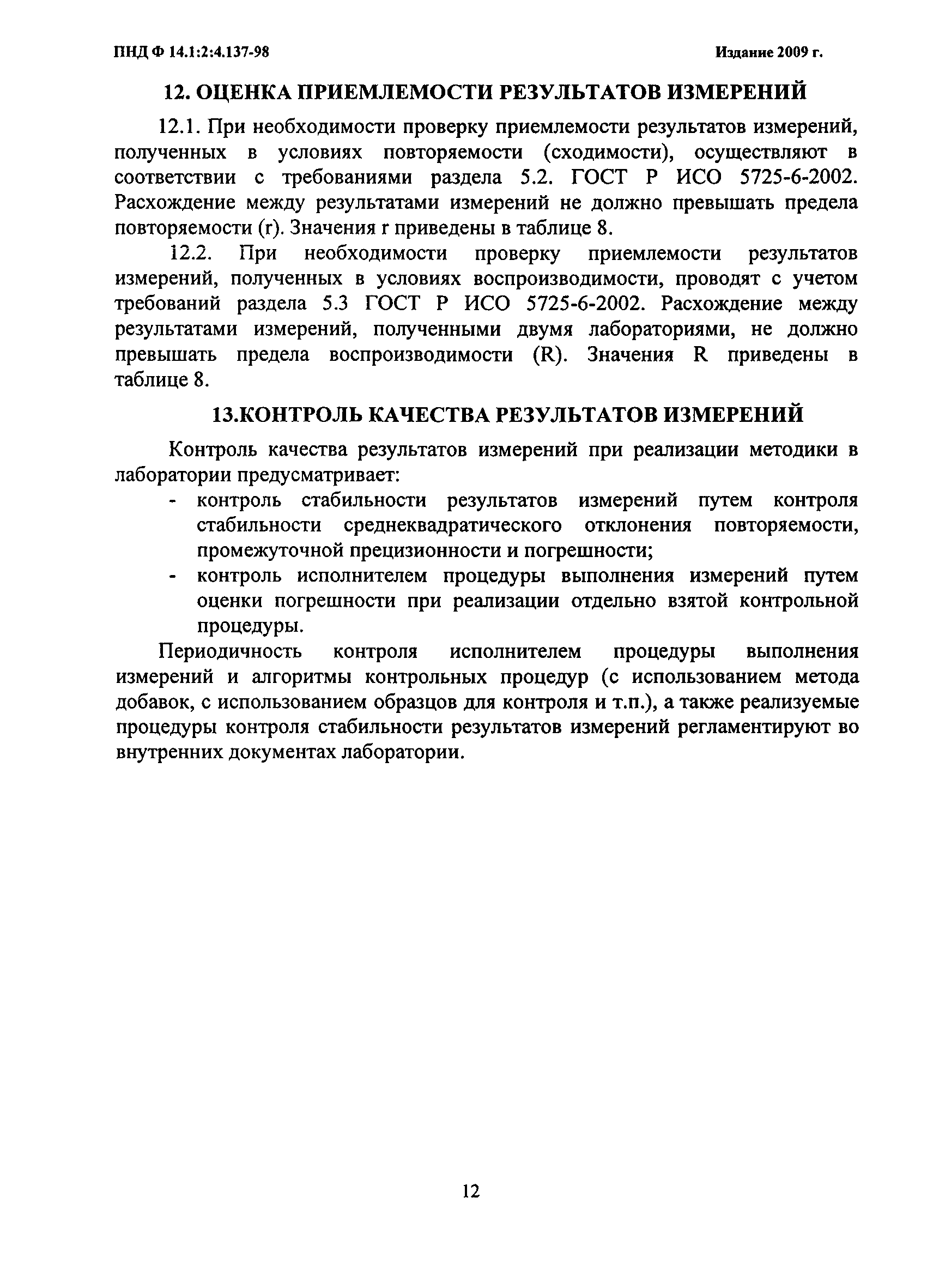 ПНД Ф 14.1:2:4.137-98

Издание 2009 г.

12. ОЦЕНКА ПРИЕМЛЕМОСТИ РЕЗУЛЬТАТОВ ИЗМЕРЕНИЙ

12.1. При необходимости проверку приемлемости результатов измерений, полученных в условиях повторяемости (сходимости), осуществляют в соответствии с требованиями раздела 5.2. ГОСТ Р ИСО 5725-6-2002. Расхождение между результатами измерений не должно превышать предела повторяемости (r). Значения r приведены в таблице 8.

12.2. При необходимости проверку приемлемости результатов измерений, полученных в условиях воспроизводимости, проводят с учетом требований раздела 5.3 ГОСТ Р ИСО 5725-6-2002. Расхождение между результатами измерений, полученными двумя лабораториями, не должно превышать предела воспроизводимости (R). Значения R приведены в таблице 8.

13.КОНТРОЛЬ КАЧЕСТВА РЕЗУЛЬТАТОВ ИЗМЕРЕНИЙ

Контроль качества результатов измерений при реализации методики в лаборатории предусматривает:
- контроль стабильности результатов измерений путем контроля стабильности среднеквадратического отклонения повторяемости, промежуточной прецизионности и погрешности;
- контроль исполнителем процедуры выполнения измерений путем оценки погрешности при реализации отдельно взятой контрольной процедуры.

Периодичность контроля исполнителем процедуры выполнения измерений и алгоритмы контрольных процедур (с использованием метода добавок, с использованием образцов для контроля и т.п.), а также реализуемые процедуры контроля стабильности результатов измерений регламентируют во внутренних документах лаборатории.

12